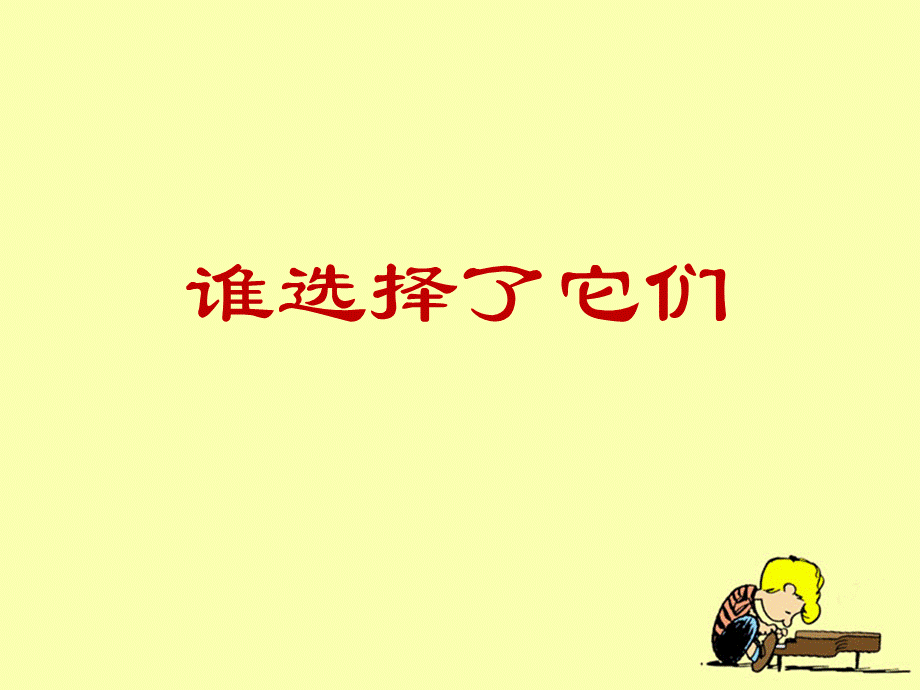 谁选择了它们